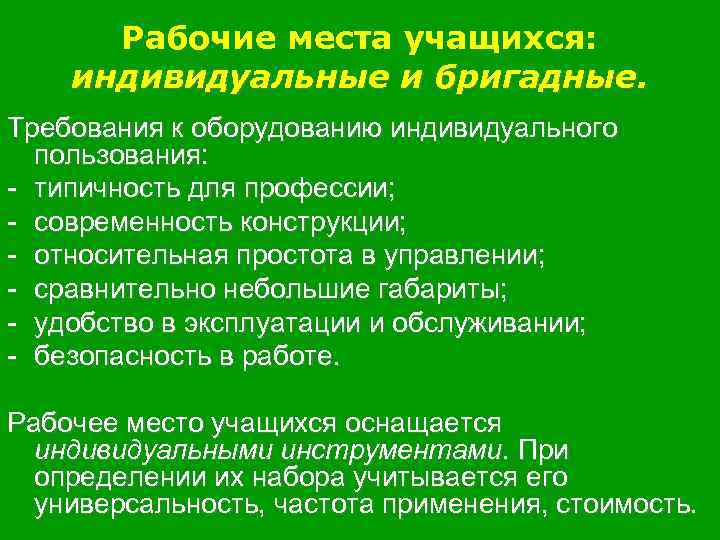 Рабочие места учащихся: индивидуальные и бригадные.

Требования к оборудованию индивидуального пользования:
- типичность для профессии;
- современность конструкции;
- относительная простота в управлении;
- сравнительно небольшие габариты;
- удобство в эксплуатации и обслуживании;
- безопасность в работе.

Рабочее место учащихся оснащается индивидуальными инструментами. При определении их набора учитывается его универсальность, частота применения, стоимость.